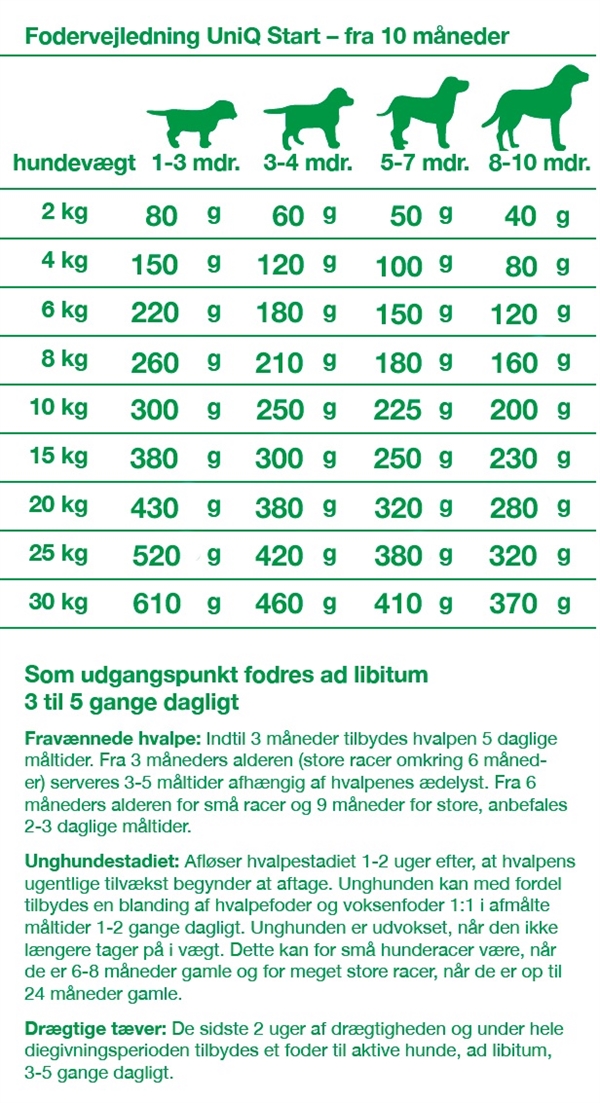 Fodervejledning UniQ Start – fra 10 måneder

| hundevægt | 1-3 mdr. | 3-4 mdr. | 5-7 mdr. | 8-10 mdr. |
|---|---|---|---|---|
| 2 kg | 80 g | 60 g | 50 g | 40 g |
| 4 kg | 150 g | 120 g | 100 g | 80 g |
| 6 kg | 220 g | 180 g | 150 g | 120 g |
| 8 kg | 260 g | 210 g | 180 g | 160 g |
| 10 kg | 300 g | 250 g | 225 g | 200 g |
| 15 kg | 380 g | 300 g | 250 g | 230 g |
| 20 kg | 430 g | 380 g | 320 g | 280 g |
| 25 kg | 520 g | 420 g | 380 g | 320 g |
| 30 kg | 610 g | 460 g | 410 g | 370 g |

Som udgangspunkt fodres ad libitum
3 til 5 gange dagligt

Fravænnede hvalpe: Indtil 3 måneder tilbydes hvalpen 5 daglige måltider. Fra 3 måneders alderen (store racer omkring 6 måneder) serveres 3-5 måltider afhængig af hvalpenes ædelyst. Fra 6 måneders alderen for små racer og 9 måneder for store, anbefales 2-3 daglige måltider.

Unghundestadiet: Afløser hvalpestadiet 1-2 uger efter, at hvalpens ugentlige tilvækst begynder at aftage. Unghunden kan med fordel tilbydes en blanding af hvalpefoder og voksenfoder 1:1 i afmålte måltider 1-2 gange dagligt. Unghunden er udvokset, når den ikke længere tager på i vægt. Dette kan for små hunderacer være, når de er 6-8 måneder gamle og for meget store racer, når de er op til 24 måneder gamle.

Drægtige tæver: De sidste 2 uger af drægtigheden og under hele diegivningsperioden tilbydes et foder til aktive hunde, ad libitum, 3-5 gange dagligt.